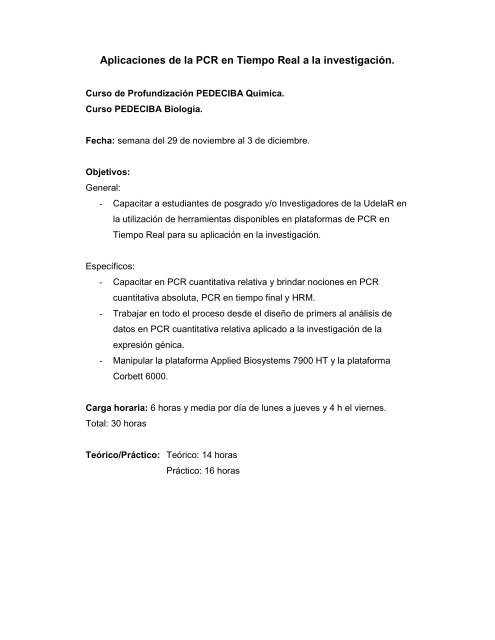 Aplicaciones de la PCR en Tiempo Real a la investigación.

Curso de Profundización PEDECIBA Química.
Curso PEDECIBA Biología.

Fecha: semana del 29 de noviembre al 3 de diciembre.

Objetivos:
General:
- Capacitar a estudiantes de posgrado y/o Investigadores de la UdelaR en la utilización de herramientas disponibles en plataformas de PCR en Tiempo Real para su aplicación en la investigación.

Específicos:
- Capacitar en PCR cuantitativa relativa y brindar nociones en PCR cuantitativa absoluta, PCR en tiempo final y HRM.
- Trabajar en todo el proceso desde el diseño de primers al análisis de datos en PCR cuantitativa relativa aplicado a la investigación de la expresión génica.
- Manipular la plataforma Applied Biosystems 7900 HT y la plataforma Corbett 6000.

Carga horaria: 6 horas y media por día de lunes a jueves y 4 h el viernes.
Total: 30 horas

Teórico/Práctico: Teórico: 14 horas
Práctico: 16 horas